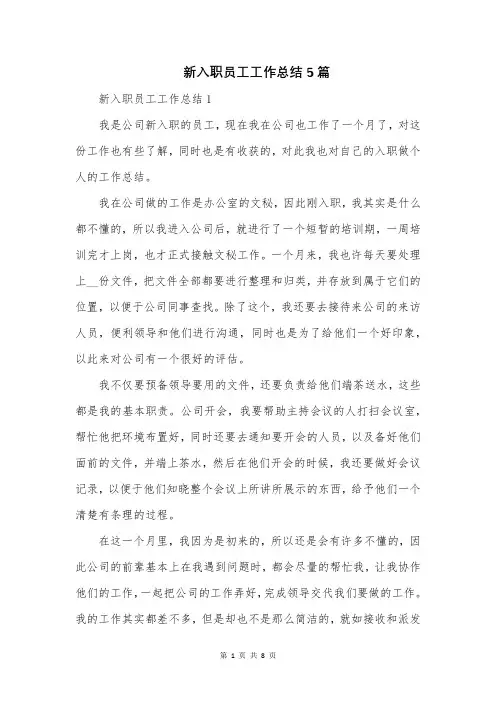 新入职员工工作总结5篇

新入职员工工作总结1

我是公司新入职的员工，现在我在公司也工作了一个月了，对这份工作也有些了解，同时也是有收获的，对此我也对自己的入职做个人的工作总结。

我在公司做的工作是办公室的文秘，因此刚入职，我其实是什么都不懂的，所以我进入公司后，就进行了一个短暂的培训期，一周培训完才上岗，也才正式接触文秘工作。一个月来，我也许每天要处理上__份文件，把文件全部都要进行整理和归类，并存放到属于它们的位置，以便于公司同事查找。除了这个，我还要去接待来公司的来访人员，便利领导和他们进行沟通，同时也是为了给他们一个好印象，以此来对公司有一个很好的评估。

我不仅要预备领导要用的文件，还要负责给他们端茶送水，这些都是我的基本职责。公司开会，我要帮助主持会议的人打扫会议室，帮忙他把环境布置好，同时还要去通知要开会的人员，以及备好他们面前的文件，并端上茶水，然后在他们开会的时候，我还要做好会议记录，以便于他们知晓整个会议上所讲所展示的东西，给予他们一个清楚有条理的过程。

在这一个月里，我因为是初来的，所以还是会有许多不懂的，因此公司的前辈基本上在我遇到问题时，都会尽量的帮忙我，让我协作他们的工作，一起把公司的工作弄好，完成领导交代我们要做的工作。我的工作其实都差不多，但是却也不是那么简洁的，就如接收和派发

第 1 页 共 8 页